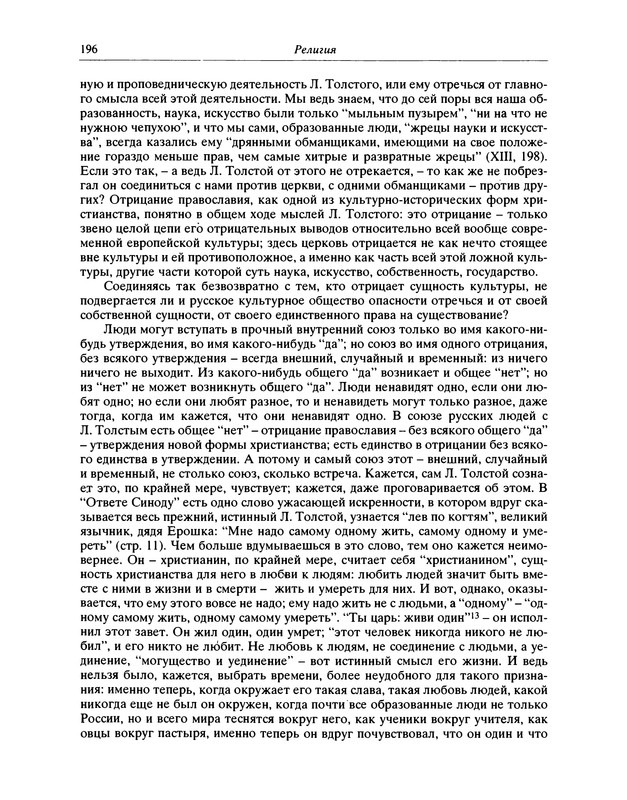 196 Религия

ную и проповедническую деятельность Л. Толстого, или ему отречься от главного смысла всей этой деятельности. Мы ведь знаем, что до сей поры вся наша образованность, наука, искусство были только "мыльным пузырем", "ни на что не нужною чепухою", и что мы сами, образованные люди, "жрецы науки и искусства", всегда казались ему "дрянными обманщиками, имеющими на свое положение гораздо меньше прав, чем самые хитрые и развратные жрецы" (XIII, 198). Если это так, – а ведь Л. Толстой от этого не отрекается, – то как же не побрезгал он соединиться с нами против церкви, с одними обманщиками – против других? Отрицание православия, как одной из культурно-исторических форм христианства, понятно в общем ходе мыслей Л. Толстого: это отрицание – только звено целой цепи его отрицательных выводов относительно всей вообще современной европейской культуры; здесь церковь отрицается не как нечто стоящее вне культуры и ей противоположное, а именно как часть всей этой ложной культуры, другие части которой суть наука, искусство, собственность, государство.

Соединяясь так безвозвратно с тем, кто отрицает сущность культуры, не подвергается ли и русское культурное общество опасности отречься и от своей собственной сущности, от своего единственного права на существование?

Люди могут вступать в прочный внутренний союз только во имя какого-нибудь утверждения, во имя какого-нибудь "да"; но союз во имя одного отрицания, без всякого утверждения – всегда внешний, случайный и временный: из ничего ничего не выходит. Из какого-нибудь общего "да" возникает и общее "нет"; но из "нет" не может возникнуть общего "да". Люди ненавидят одно, если они любят одно; но если они любят разное, то и ненавидеть могут только разное, даже тогда, когда им кажется, что они ненавидят одно. В союзе русских людей с Л. Толстым есть общее "нет" – отрицание православия – без всякого общего "да" – утверждения новой формы христианства; есть единство в отрицании без всякого единства в утверждении. А потому и самый союз этот – внешний, случайный и временный, не столько союз, сколько встреча. Кажется, сам Л. Толстой сознает это, по крайней мере, чувствует; кажется, даже проговаривается об этом. В "Ответе Синоду" есть одно слово ужасающей искренности, в котором вдруг сказывается весь прежний, истинный Л. Толстой, узнается "лев по когтям", великий язычник, дядя Ерошка: "Мне надо самому одному жить, самому одному и умереть" (стр. 11). Чем больше вдумываешься в это слово, тем оно кажется неимовернее. Он – христианин, по крайней мере, считает себя "христианином", сущность христианства для него в любви к людям: любить людей значит быть вместе с ними в жизни и в смерти – жить и умереть для них. И вот, однако, оказывается, что ему этого вовсе не надо; ему надо жить не с людьми, а "одному" – "одному самому жить, одному самому умереть". "Ты царь: живи один"$^{13}$ – он исполнил этот завет. Он жил один, один умрет; "этот человек никогда никого не любил", и его никто не любит. Не любовь к людям, не соединение с людьми, а уединение, "могущество и уединение" – вот истинный смысл его жизни. И ведь нельзя было, кажется, выбрать времени, более неудобного для такого признания: именно теперь, когда окружает его такая слава, такая любовь людей, какой никогда еще не был он окружен, когда почти все образованные люди не только России, но и всего мира теснятся вокруг него, как ученики вокруг учителя, как овцы вокруг пастыря, именно теперь он вдруг почувствовал, что он один и что